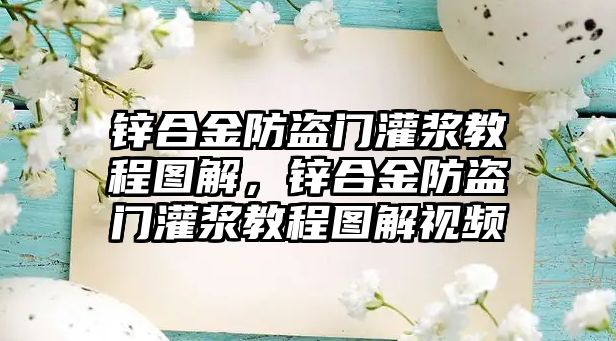 锌合金防盗门灌浆教程图解，锌合金防盗门灌浆教程图解视频